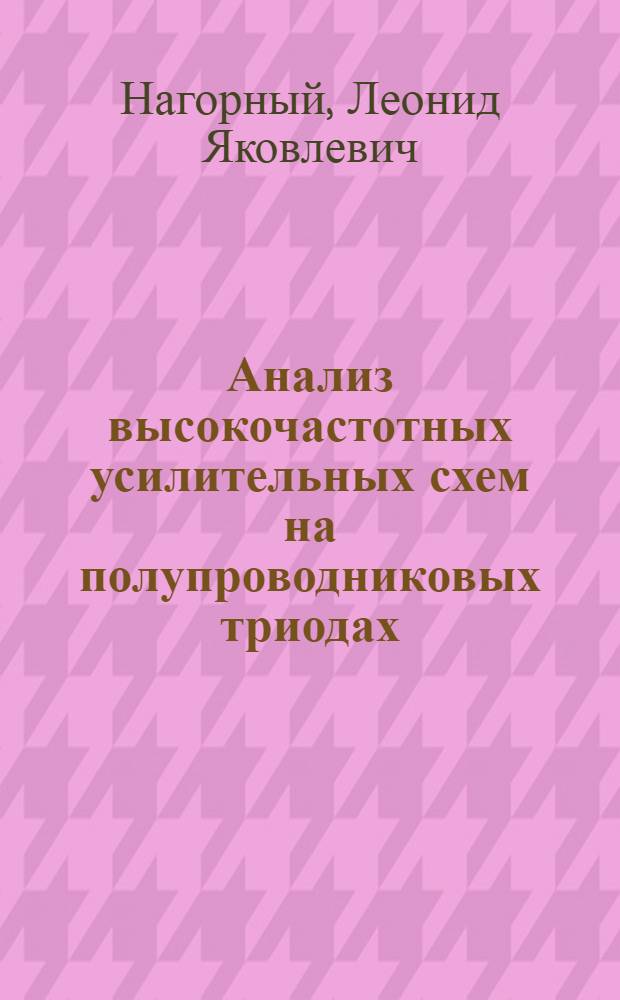 Нагорный, Леонид Яковлевич

Анализ высокочастотных усилительных схем на полупроводниковых триодах